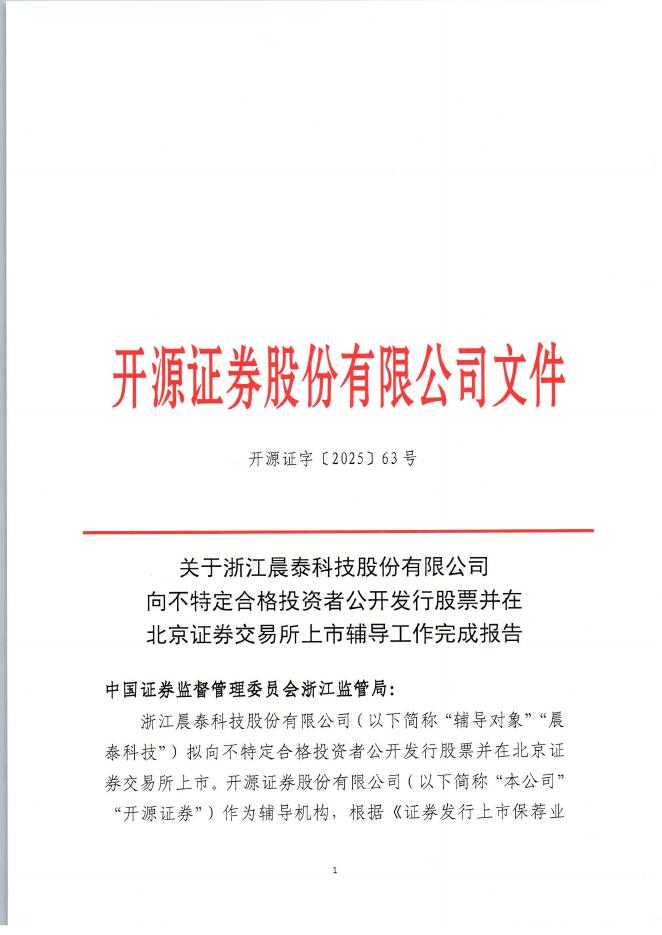 开源证券股份有限公司文件

开源证字〔2025〕63号

关于浙江晨泰科技股份有限公司
向不特定合格投资者公开发行股票并在
北京证券交易所上市辅导工作完成报告

中国证券监督管理委员会浙江监管局:

浙江晨泰科技股份有限公司(以下简称“辅导对象”“晨泰科技”)拟向不特定合格投资者公开发行股票并在北京证券交易所上市。开源证券股份有限公司(以下简称“本公司”“开源证券”)作为辅导机构,根据《证券发行上市保荐业

1